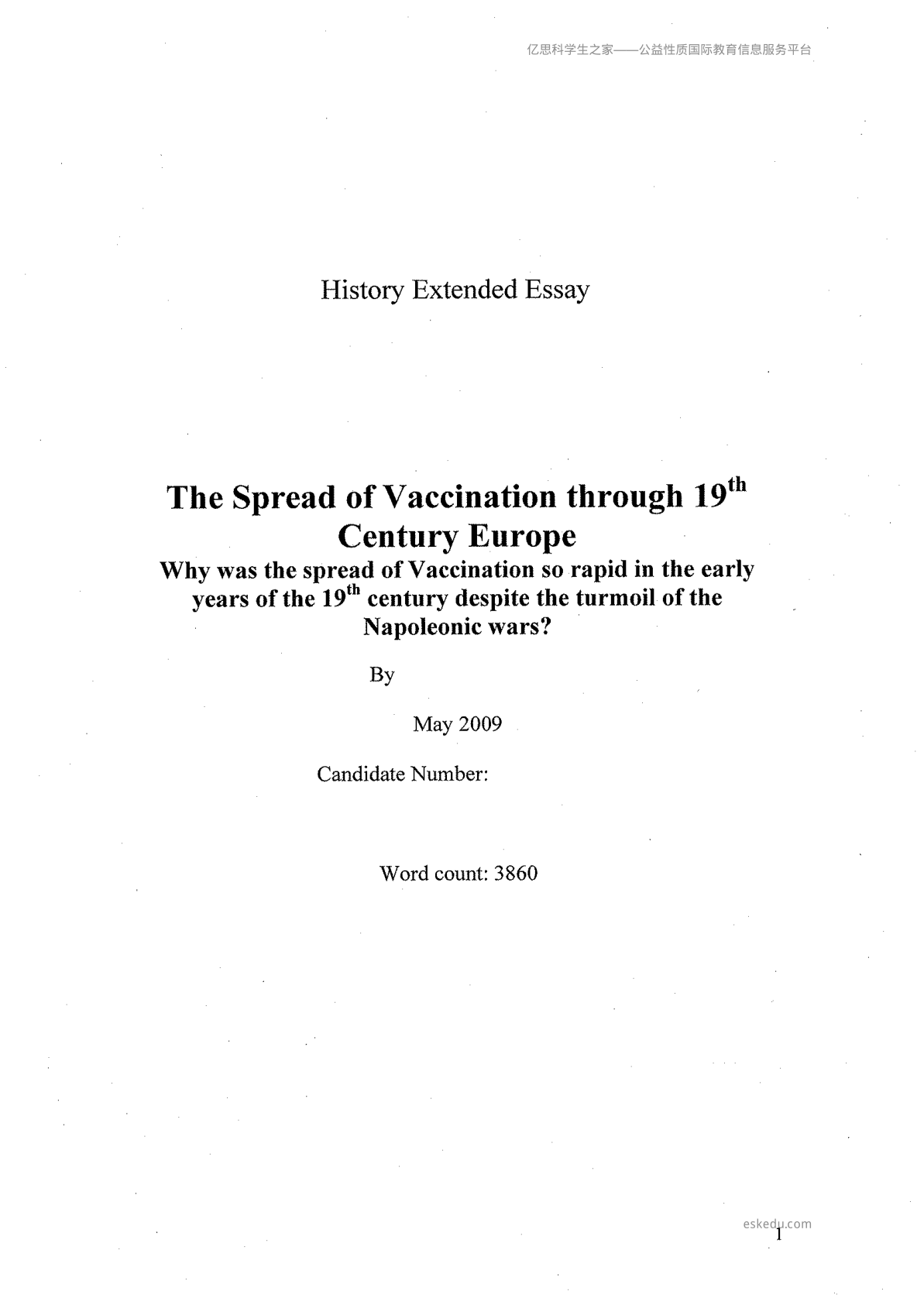 亿思科学生之家——公益性质国际教育信息服务平台

History Extended Essay

The Spread of Vaccination through 19$^{th}$ Century Europe

Why was the spread of Vaccination so rapid in the early years of the 19$^{th}$ century despite the turmoil of the Napoleonic wars?

By

May 2009

Candidate Number:

Word count: 3860

eskedu.com

1